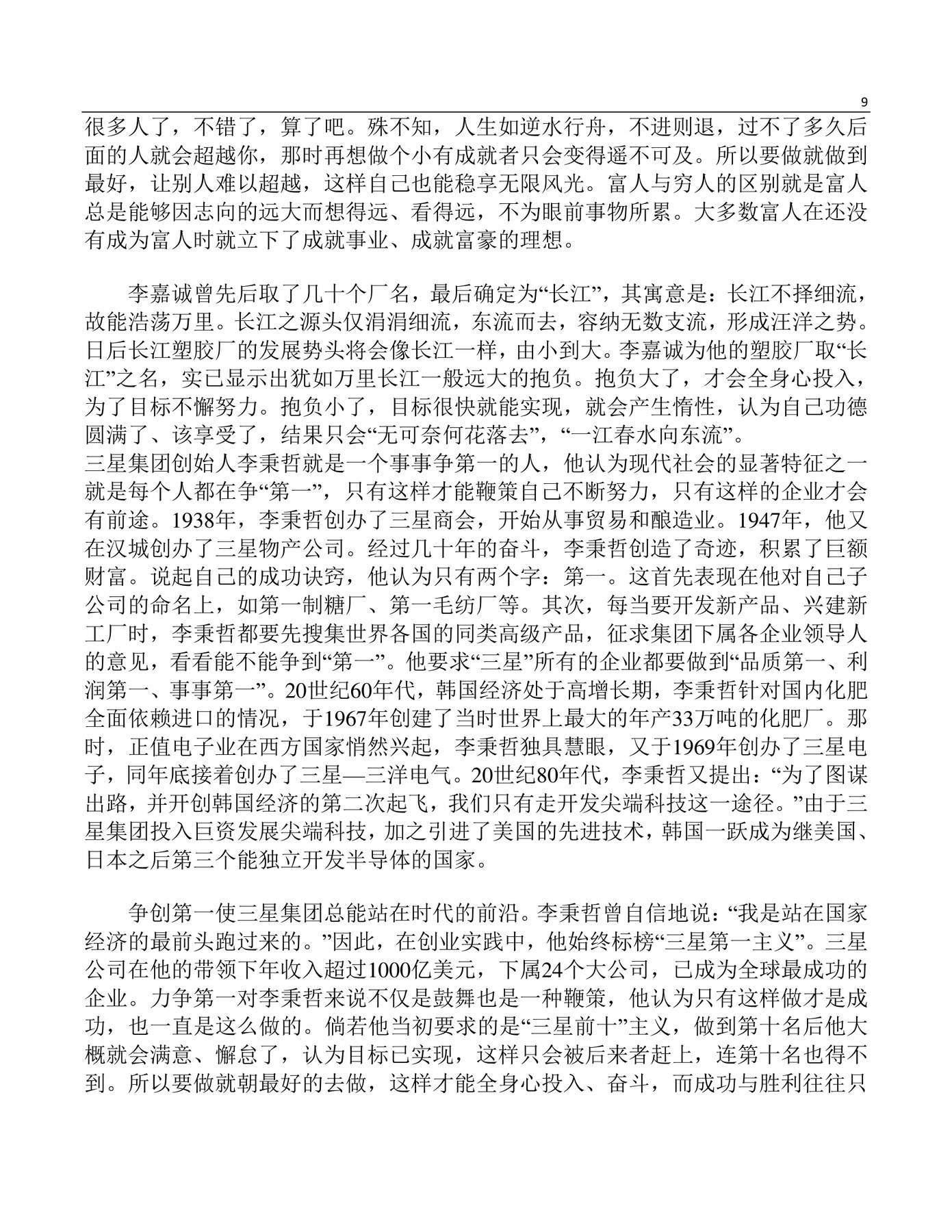 9

很多人了，不错了，算了吧。殊不知，人生如逆水行舟，不进则退，过不了多久后面的人就会超越你，那时再想做个小有成就者只会变得遥不可及。所以要做就做到最好，让别人难以超越，这样自己也能稳享无限风光。富人与穷人的区别就是富人总是能够因志向的远大而想得远、看得远，不为眼前事物所累。大多数富人在还没有成为富人时就立下了成就事业、成就富豪的理想。

李嘉诚曾先后取了几十个厂名，最后确定为“长江”，其寓意是：长江不择细流，故能浩荡万里。长江之源头仅涓涓细流，东流而去，容纳无数支流，形成汪洋之势。日后长江塑胶厂的发展势头将会像长江一样，由小到大。李嘉诚为他的塑胶厂取“长江”之名，实已显示出犹如万里长江一般远大的抱负。抱负大了，才会全身心投入，为了目标不懈努力。抱负小了，目标很快就能实现，就会产生惰性，认为自己功德圆满了、该享受了，结果只会“无可奈何花落去”，“一江春水向东流”。
三星集团创始人李秉哲就是一个事事争第一的人，他认为现代社会的显著特征之一就是每个人都在争“第一”，只有这样才能鞭策自己不断努力，只有这样的企业才会有前途。1938年，李秉哲创办了三星商会，开始从事贸易和酿造业。1947年，他又在汉城创办了三星物产公司。经过几十年的奋斗，李秉哲创造了奇迹，积累了巨额财富。说起自己的成功诀窍，他认为只有两个字：第一。这首先表现在他对自己子公司的命名上，如第一制糖厂、第一毛纺厂等。其次，每当要开发新产品、兴建新工厂时，李秉哲都要先搜集世界各国的同类高级产品，征求集团下属各企业领导人的意见，看看能不能争到“第一”。他要求“三星”所有的企业都要做到“品质第一、利润第一、事事第一”。20世纪60年代，韩国经济处于高增长期，李秉哲针对国内化肥全面依赖进口的情况，于1967年创建了当时世界上最大的年产33万吨的化肥厂。那时，正值电子业在西方国家悄然兴起，李秉哲独具慧眼，又于1969年创办了三星电子，同年底接着创办了三星—三洋电气。20世纪80年代，李秉哲又提出：“为了图谋出路，并开创韩国经济的第二次起飞，我们只有走开发尖端科技这一途径。”由于三星集团投入巨资发展尖端科技，加之引进了美国的先进技术，韩国一跃成为继美国、日本之后第三个能独立开发半导体的国家。

争创第一使三星集团总能站在时代的前沿。李秉哲曾自信地说：“我是站在国家经济的最前头跑过来的。”因此，在创业实践中，他始终标榜“三星第一主义”。三星公司在他的带领下年收入超过1000亿美元，下属24个大公司，已成为全球最成功的企业。力争第一对李秉哲来说不仅是鼓舞也是一种鞭策，他认为只有这样做才是成功，也一直是这么做的。倘若他当初要求的是“三星前十”主义，做到第十名后他大概就会满意、懈怠了，认为目标已实现，这样只会被后来者赶上，连第十名也得不到。所以要做就朝最好的去做，这样才能全身心投入、奋斗，而成功与胜利往往只